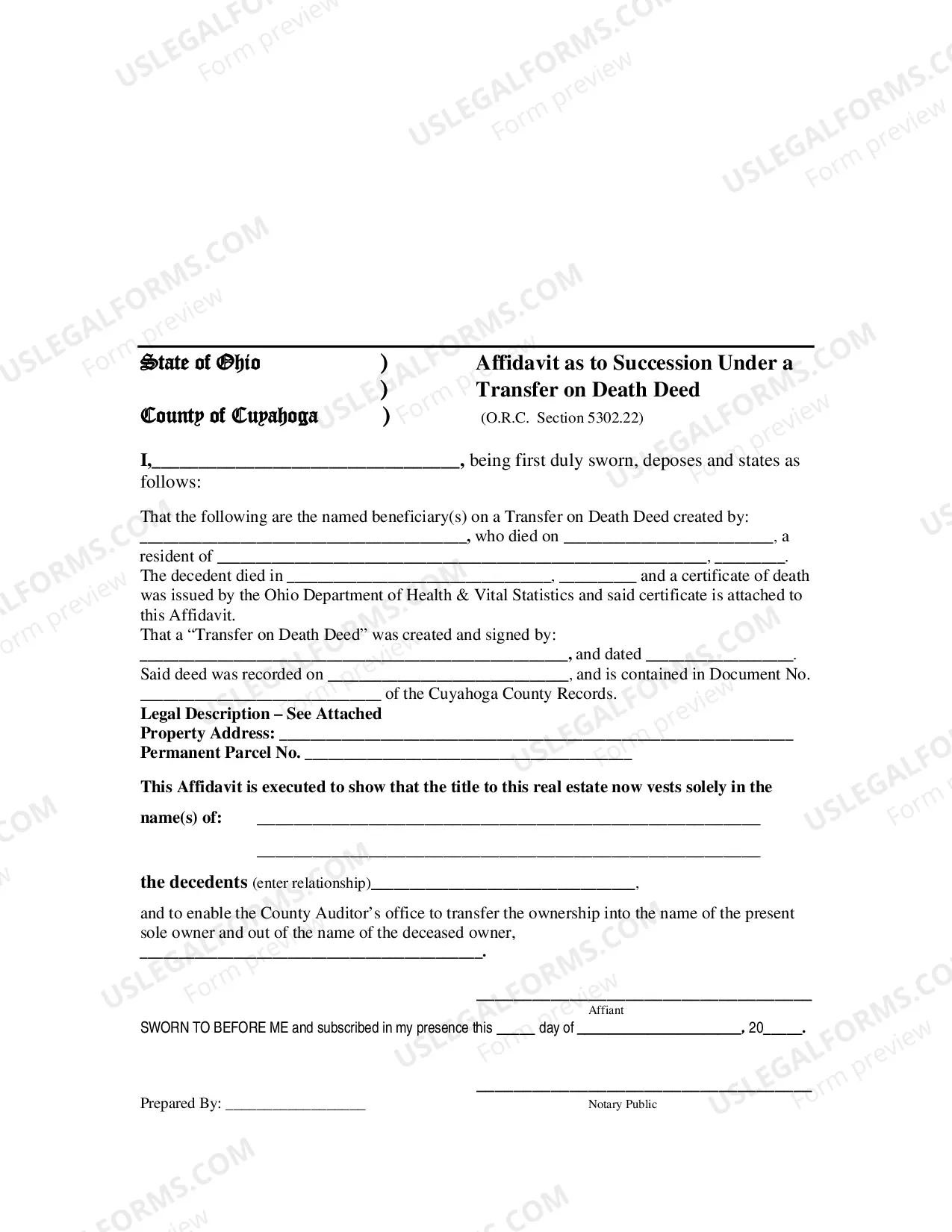 State of Ohio )
)
County of Cuyahoga )

Affidavit as to Succession Under a Transfer on Death Deed
(O.R.C. Section 5302.22)

I,____, being first duly sworn, deposes and states as follows:

That the following are the named beneficiary(s) on a Transfer on Death Deed created by: ____, who died on ____, a resident of ____, ____. The decedent died in ____, ____ and a certificate of death was issued by the Ohio Department of Health & Vital Statistics and said certificate is attached to this Affidavit.
That a "Transfer on Death Deed" was created and signed by: ____, and dated ____. Said deed was recorded on ____, and is contained in Document No. ____ of the Cuyahoga County Records.
Legal Description – See Attached
Property Address: ____
Permanent Parcel No. ____

This Affidavit is executed to show that the title to this real estate now vests solely in the

name(s) of: ____

____

the decedents (enter relationship)____,

and to enable the County Auditor's office to transfer the ownership into the name of the present sole owner and out of the name of the deceased owner, ____.

____
Affiant

SWORN TO BEFORE ME and subscribed in my presence this ____ day of ____, 20____.

____
Notary Public

Prepared By: ____

USLEGALFORMS.COM Form preview